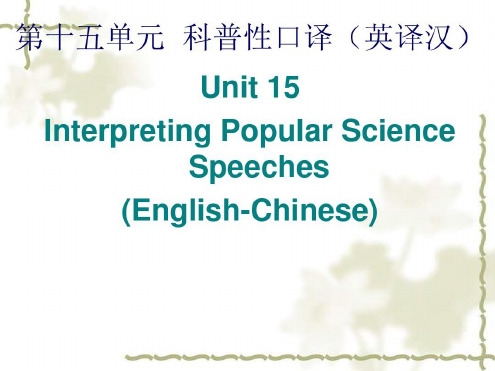 第十五单元 科普性口译（英译汉）

Unit 15

Interpreting Popular Science Speeches

(English-Chinese)